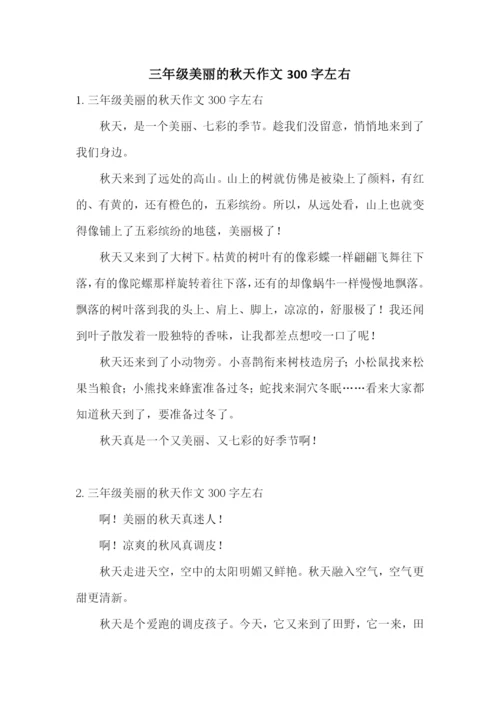 三年级美丽的秋天作文 300 字左右

1. 三年级美丽的秋天作文 300 字左右

秋天，是一个美丽、七彩的季节。趁我们没留意，悄悄地来到了我们身边。

秋天来到了远处的高山。山上的树就仿佛是被染上了颜料，有红的、有黄的，还有橙色的，五彩缤纷。所以，从远处看，山上也就变得像铺上了五彩缤纷的地毯，美丽极了！

秋天又来到了大树下。枯黄的树叶有的像彩蝶一样翩翩飞舞往下落，有的像陀螺那样旋转着往下落，还有的却像蜗牛一样慢慢地飘落。飘落的树叶落到我的头上、肩上、脚上，凉凉的，舒服极了！我还闻到叶子散发着一股独特的香味，让我都差点想咬一口了呢！

秋天还来到了小动物旁。小喜鹊衔来树枝造房子；小松鼠找来松果当粮食；小熊找来蜂蜜准备过冬；蛇找来洞穴冬眠……看来大家都知道秋天到了，要准备过冬了。

秋天真是一个又美丽、又七彩的好季节啊！

2. 三年级美丽的秋天作文 300 字左右

啊！美丽的秋天真迷人！

啊！凉爽的秋风真调皮！

秋天走进天空，空中的太阳明媚又鲜艳。秋天融入空气，空气更甜更清新。

秋天是个爱跑的调皮孩子。今天，它又来到了田野，它一来，田